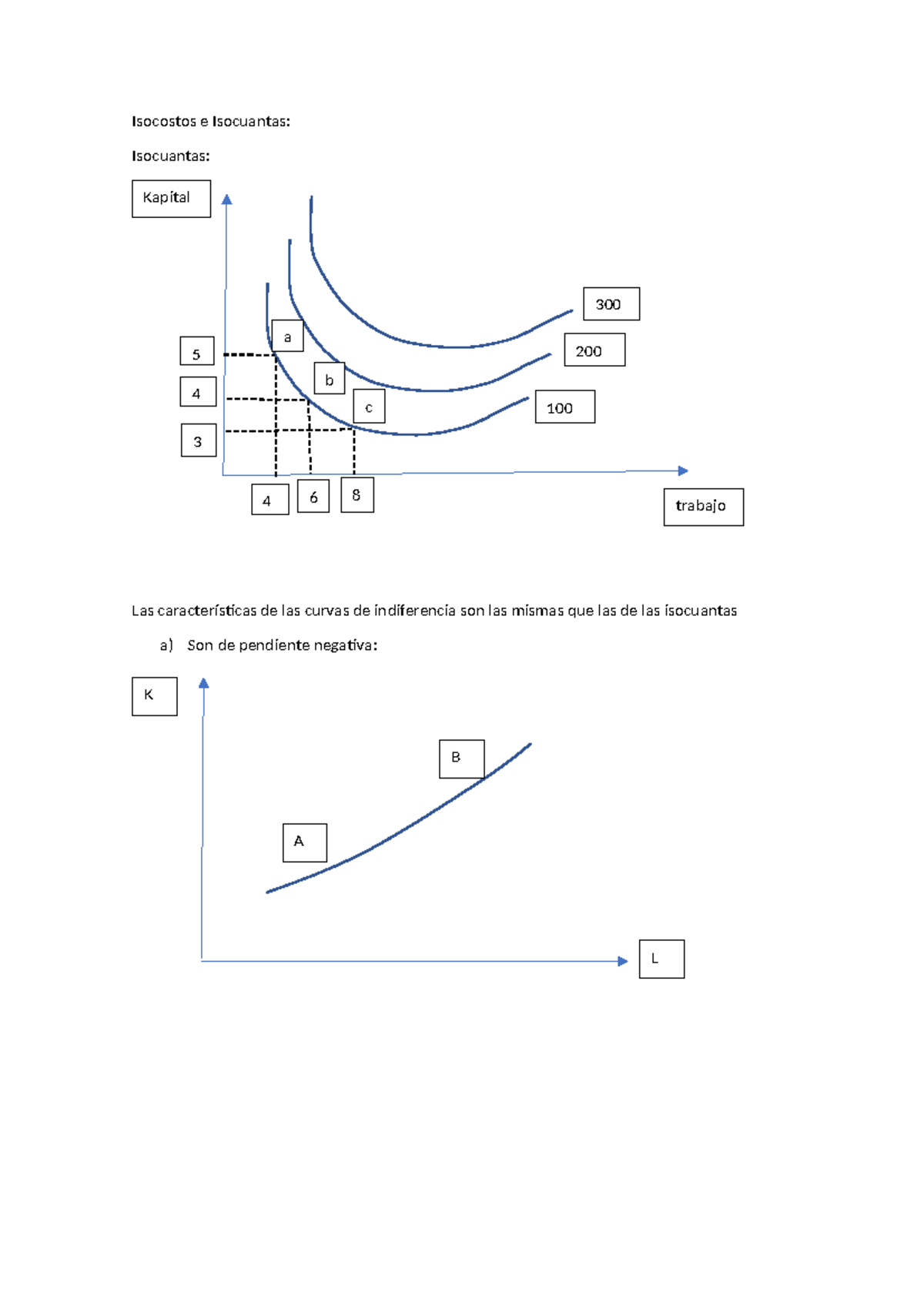 Isocostos e Isocuantas:

Isocuantas:

Kapital

300

200

100

a

b

c

5

4

3

4

6

8

trabajo

Las características de las curvas de indiferencia son las mismas que las de las isocuantas

a) Son de pendiente negativa:

K

B

A

L